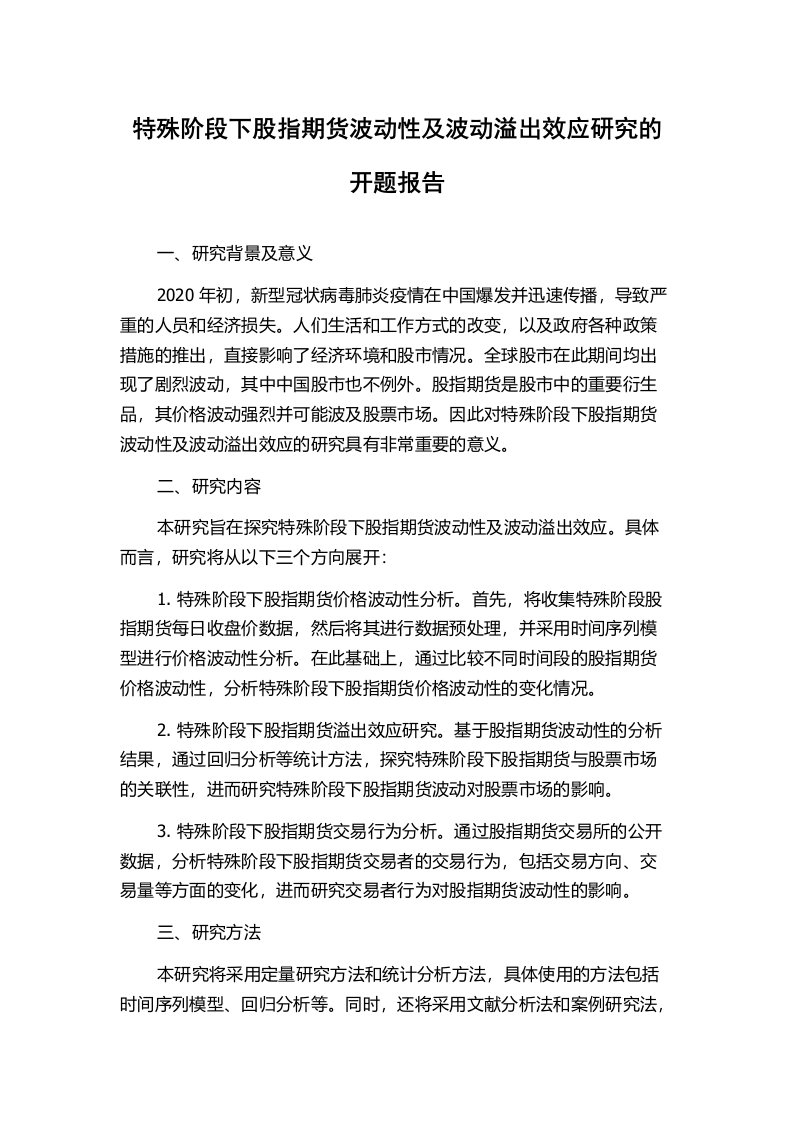 特殊阶段下股指期货波动性及波动溢出效应研究的开题报告

一、研究背景及意义

2020 年初，新型冠状病毒肺炎疫情在中国爆发并迅速传播，导致严重的人员和经济损失。人们生活和工作方式的改变，以及政府各种政策措施的推出，直接影响了经济环境和股市情况。全球股市在此期间均出现了剧烈波动，其中中国股市也不例外。股指期货是股市中的重要衍生品，其价格波动强烈并可能波及股票市场。因此对特殊阶段下股指期货波动性及波动溢出效应的研究具有非常重要的意义。

二、研究内容

本研究旨在探究特殊阶段下股指期货波动性及波动溢出效应。具体而言，研究将从以下三个方向展开：

1. 特殊阶段下股指期货价格波动性分析。首先，将收集特殊阶段股指期货每日收盘价数据，然后将其进行数据预处理，并采用时间序列模型进行价格波动性分析。在此基础上，通过比较不同时间段的股指期货价格波动性，分析特殊阶段下股指期货价格波动性的变化情况。

2. 特殊阶段下股指期货溢出效应研究。基于股指期货波动性的分析结果，通过回归分析等统计方法，探究特殊阶段下股指期货与股票市场的关联性，进而研究特殊阶段下股指期货波动对股票市场的影响。

3. 特殊阶段下股指期货交易行为分析。通过股指期货交易所的公开数据，分析特殊阶段下股指期货交易者的交易行为，包括交易方向、交易量等方面的变化，进而研究交易者行为对股指期货波动性的影响。

三、研究方法

本研究将采用定量研究方法和统计分析方法，具体使用的方法包括时间序列模型、回归分析等。同时，还将采用文献分析法和案例研究法，